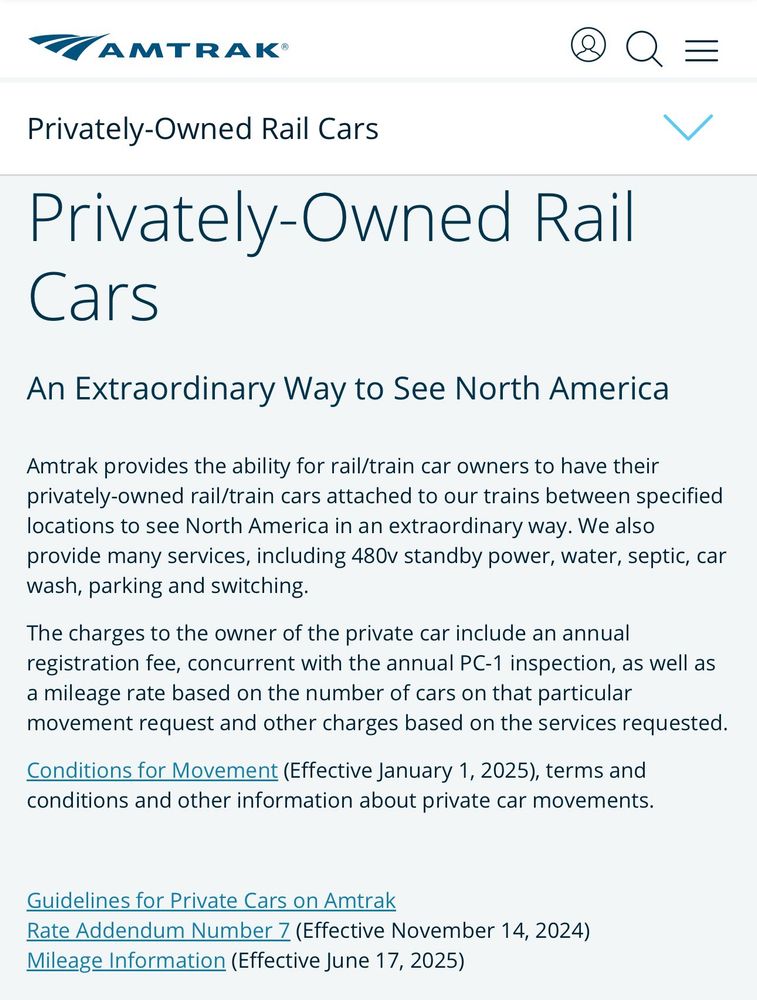 AMTRAK®

Privately-Owned Rail Cars

Privately-Owned Rail Cars

An Extraordinary Way to See North America

Amtrak provides the ability for rail/train car owners to have their privately-owned rail/train cars attached to our trains between specified locations to see North America in an extraordinary way. We also provide many services, including 480v standby power, water, septic, car wash, parking and switching.

The charges to the owner of the private car include an annual registration fee, concurrent with the annual PC-1 inspection, as well as a mileage rate based on the number of cars on that particular movement request and other charges based on the services requested.

Conditions for Movement (Effective January 1, 2025), terms and conditions and other information about private car movements.

Guidelines for Private Cars on Amtrak
Rate Addendum Number 7 (Effective November 14, 2024)
Mileage Information (Effective June 17, 2025)